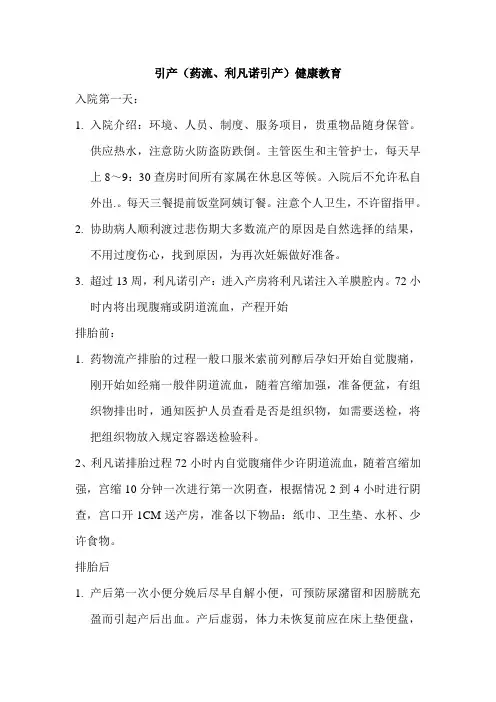 引产（药流、利凡诺引产）健康教育

入院第一天：

1. 入院介绍：环境、人员、制度、服务项目，贵重物品随身保管。供应热水，注意防火防盗防跌倒。主管医生和主管护士，每天早上 8～9：30 查房时间所有家属在休息区等候。入院后不允许私自外出.。每天三餐提前饭堂阿姨订餐。注意个人卫生，不许留指甲。

2. 协助病人顺利渡过悲伤期大多数流产的原因是自然选择的结果，不用过度伤心，找到原因，为再次妊娠做好准备。

3. 超过 13 周，利凡诺引产：进入产房将利凡诺注入羊膜腔内。72 小时内将出现腹痛或阴道流血，产程开始

排胎前：

1. 药物流产排胎的过程一般口服米索前列醇后孕妇开始自觉腹痛，刚开始如经痛一般伴阴道流血，随着宫缩加强，准备便盆，有组织物排出时，通知医护人员查看是否是组织物，如需要送检，将把组织物放入规定容器送检验科。

2、利凡诺排胎过程 72 小时内自觉腹痛伴少许阴道流血，随着宫缩加强，宫缩 10 分钟一次进行第一次阴查，根据情况 2 到 4 小时进行阴查，宫口开 1CM 送产房，准备以下物品：纸巾、卫生垫、水杯、少许食物。

排胎后

1. 产后第一次小便分娩后尽早自解小便，可预防尿潴留和因膀胱充盈而引起产后出血。产后虚弱，体力未恢复前应在床上垫便盘，